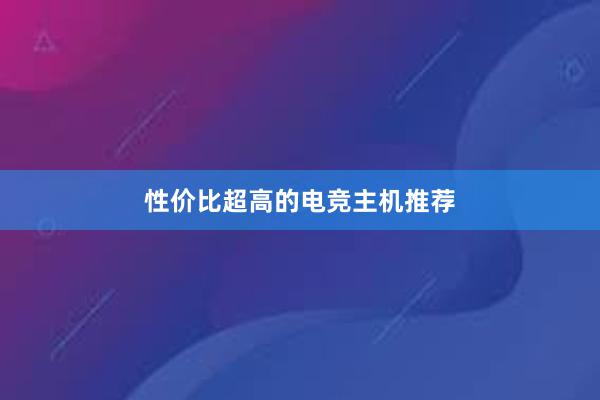 性价比超高的电竞主机推荐